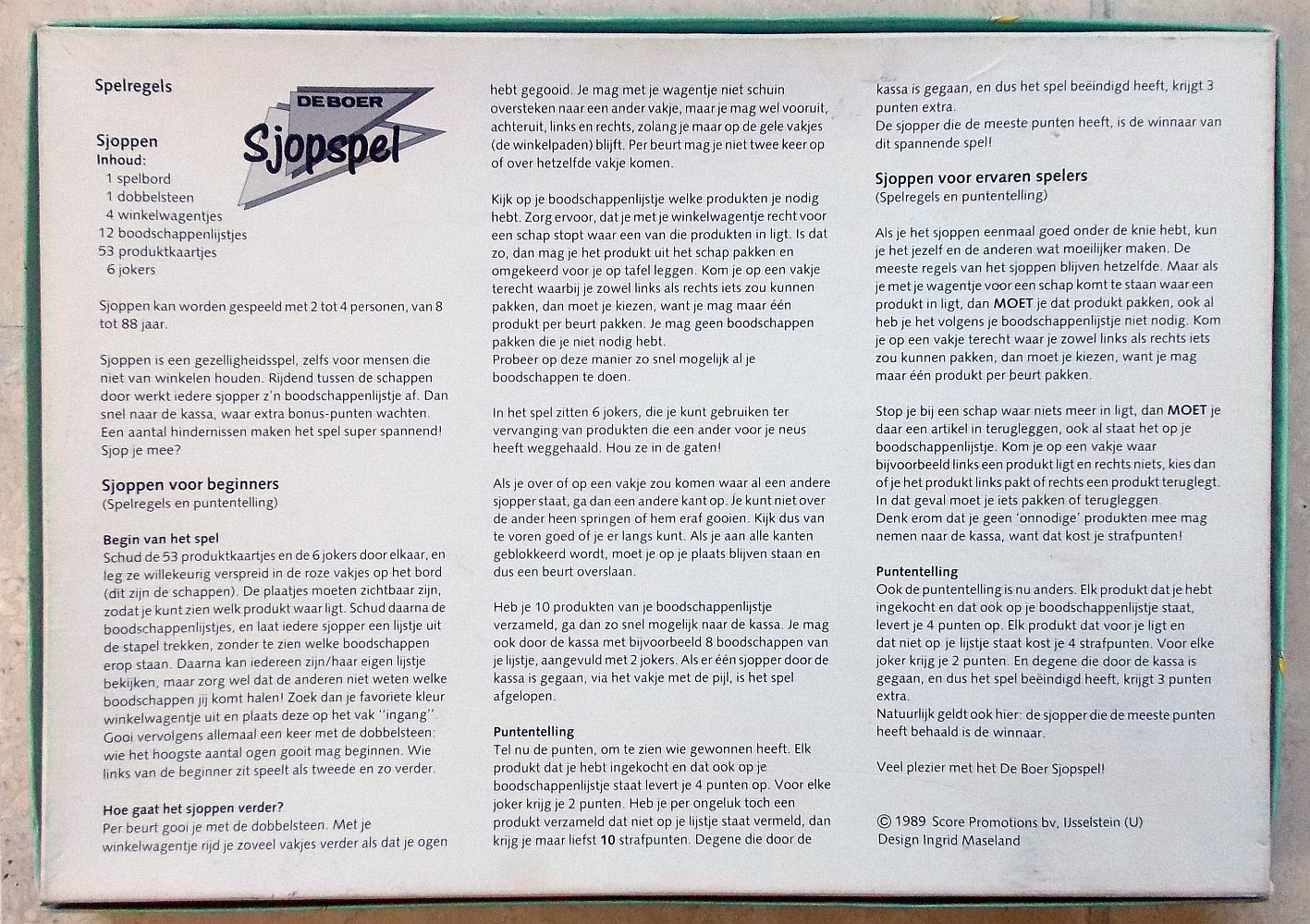 Spelregels

DE BOER
Sjopspel

Sjoppen
Inhoud:
1 spelbord
1 dobbelsteen
4 winkelwagentjes
12 boodschappenlijstjes
53 produktkaartjes
6 jokers

Sjoppen kan worden gespeeld met 2 tot 4 personen, van 8 tot 88 jaar.

Sjoppen is een gezelligheidsspel, zelfs voor mensen die niet van winkelen houden. Rijdend tussen de schappen door werkt iedere sjopper z'n boodschappenlijstje af. Dan snel naar de kassa, waar extra bonus-punten wachten. Een aantal hindernissen maken het spel super spannend! Sjop je mee?

Sjoppen voor beginners
(Spelregels en puntentelling)

Begin van het spel
Schud de 53 produktkaartjes en de 6 jokers door elkaar, en leg ze willekeurig verspreid in de roze vakjes op het bord (dit zijn de schappen). De plaatjes moeten zichtbaar zijn, zodat je kunt zien welk produkt waar ligt. Schud daarna de boodschappenlijstjes, en laat iedere sjopper een lijstje uit de stapel trekken, zonder te zien welke boodschappen erop staan. Daarna kan iedereen zijn/haar eigen lijstje bekijken, maar zorg wel dat de anderen niet weten welke boodschappen jij komt halen! Zoek dan je favoriete kleur winkelwagentje uit en plaats deze op het vak "ingang". Gooi vervolgens allemaal een keer met de dobbelsteen: wie het hoogste aantal ogen gooit mag beginnen. Wie links van de beginner zit speelt als tweede en zo verder.

Hoe gaat het sjoppen verder?
Per beurt gooi je met de dobbelsteen. Met je winkelwagentje rijd je zoveel vakjes verder als dat je ogen hebt gegooid. Je mag met je wagentje niet schuin oversteken naar een ander vakje, maar je mag wel vooruit, achteruit, links en rechts, zolang je maar op de gele vakjes (de winkelpaden) blijft. Per beurt mag je niet twee keer op of over hetzelfde vakje komen.

Kijk op je boodschappenlijstje welke produkten je nodig hebt. Zorg ervoor, dat je met je winkelwagentje recht voor een schap stopt waar een van die produkten in ligt. Is dat zo, dan mag je het produkt uit het schap pakken en omgekeerd voor je op tafel leggen. Kom je op een vakje terecht waarbij je zowel links als rechts iets zou kunnen pakken, dan moet je kiezen, want je mag maar één produkt per beurt pakken. Je mag geen boodschappen pakken die je niet nodig hebt.
Probeer op deze manier zo snel mogelijk al je boodschappen te doen.

In het spel zitten 6 jokers, die je kunt gebruiken ter vervanging van produkten die een ander voor je neus heeft weggehaald. Hou ze in de gaten!

Als je over of op een vakje zou komen waar al een andere sjopper staat, ga dan een andere kant op. Je kunt niet over de ander heen springen of hem eraf gooien. Kijk dus van te voren goed of je er langs kunt. Als je aan alle kanten geblokkeerd wordt, moet je op je plaats blijven staan en dus een beurt overslaan.

Heb je 10 produkten van je boodschappenlijstje verzameld, ga dan zo snel mogelijk naar de kassa. Je mag ook door de kassa met bijvoorbeeld 8 boodschappen van je lijstje, aangevuld met 2 jokers. Als er één sjopper door de kassa is gegaan, via het vakje met de pijl, is het spel afgelopen.

Puntentelling
Tel nu de punten, om te zien wie gewonnen heeft. Elk produkt dat je hebt ingekocht en dat ook op je boodschappenlijstje staat levert je 4 punten op. Voor elke joker krijg je 2 punten. Heb je per ongeluk toch een produkt verzameld dat niet op je lijstje staat vermeld, dan krijg je maar liefst 10 strafpunten. Degene die door de kassa is gegaan, en dus het spel beëindigd heeft, krijgt 3 punten extra.
De sjopper die de meeste punten heeft, is de winnaar van dit spannende spel!

Sjoppen voor ervaren spelers
(Spelregels en puntentelling)

Als je het sjoppen eenmaal goed onder de knie hebt, kun je het jezelf en de anderen wat moeilijker maken. De meeste regels van het sjoppen blijven hetzelfde. Maar als je met je wagentje voor een schap komt te staan waar een produkt in ligt, dan MOET je dat produkt pakken, ook al heb je het volgens je boodschappenlijstje niet nodig. Kom je op een vakje terecht waar je zowel links als rechts iets zou kunnen pakken, dan moet je kiezen, want je mag maar één produkt per beurt pakken.

Stop je bij een schap waar niets meer in ligt, dan MOET je daar een artikel in terugleggen, ook al staat het op je boodschappenlijstje. Kom je op een vakje waar bijvoorbeeld links een produkt ligt en rechts niets, kies dan of je het produkt links pakt of rechts een produkt teruglegt. In dat geval moet je iets pakken of terugleggen.
Denk erom dat je geen 'onnodige' produkten mee mag nemen naar de kassa, want dat kost je strafpunten!

Puntentelling
Ook de puntentelling is nu anders. Elk produkt dat je hebt ingekocht en dat ook op je boodschappenlijstje staat, levert je 4 punten op. Elk produkt dat voor je ligt en dat niet op je lijstje staat kost je 4 strafpunten. Voor elke joker krijg je 2 punten. En degene die door de kassa is gegaan, en dus het spel beëindigd heeft, krijgt 3 punten extra.
Natuurlijk geldt ook hier: de sjopper die de meeste punten heeft behaald is de winnaar.

Veel plezier met het De Boer Sjopspel!

© 1989 Score Promotions bv, IJsselstein (U)
Design Ingrid Maseland